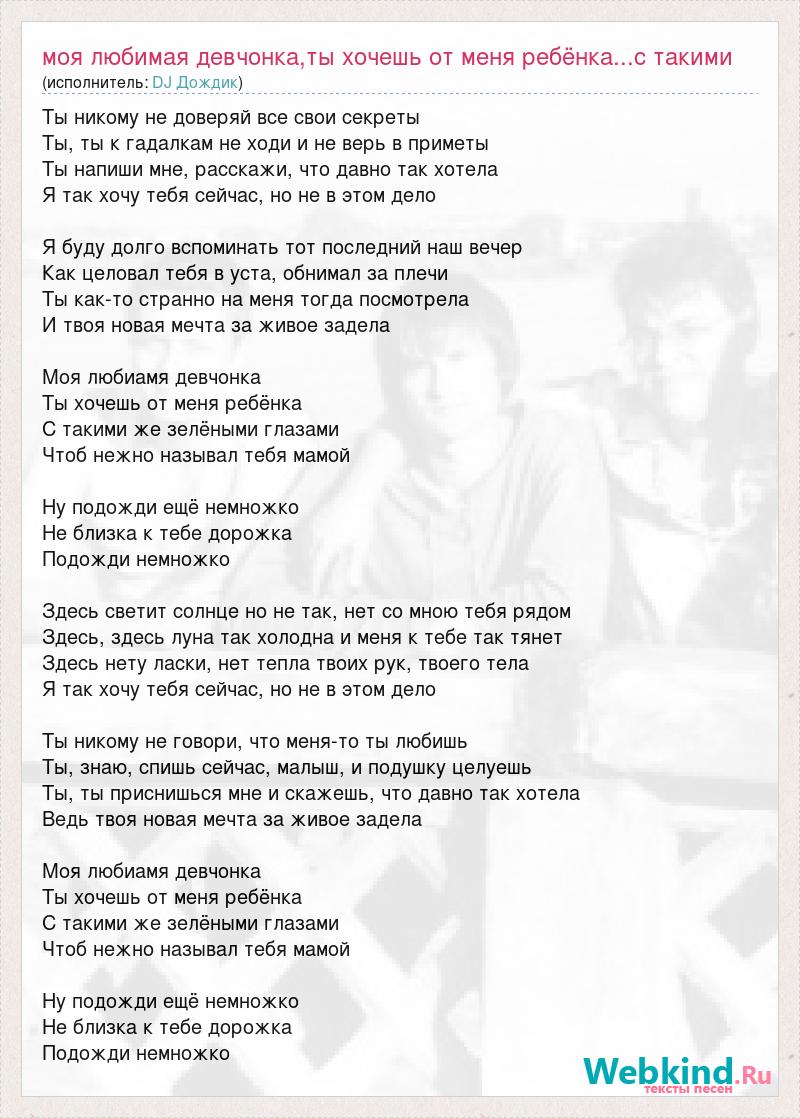 моя любимая девчонка,ты хочешь от меня ребёнка...с такими
(исполнитель: DJ Дождик)

Ты никому не доверяй все свои секреты
Ты, ты к гадалкам не ходи и не верь в приметы
Ты напиши мне, расскажи, что давно так хотела
Я так хочу тебя сейчас, но не в этом дело

Я буду долго вспоминать тот последний наш вечер
Как целовал тебя в уста, обнимал за плечи
Ты как-то странно на меня тогда посмотрела
И твоя новая мечта за живое задела

Моя любиамя девчонка
Ты хочешь от меня ребёнка
С такими же зелёными глазами
Чтоб нежно называл тебя мамой

Ну подожди ещё немножко
Не близка к тебе дорожка
Подожди немножко

Здесь светит солнце но не так, нет со мною тебя рядом
Здесь, здесь луна так холодна и меня к тебе так тянет
Здесь нету ласки, нет тепла твоих рук, твоего тела
Я так хочу тебя сейчас, но не в этом дело

Ты никому не говори, что меня-то ты любишь
Ты, знаю, спишь сейчас, малыш, и подушку целуешь
Ты, ты приснишься мне и скажешь, что давно так хотела
Ведь твоя новая мечта за живое задела

Моя любиамя девчонка
Ты хочешь от меня ребёнка
С такими же зелёными глазами
Чтоб нежно называл тебя мамой

Ну подожди ещё немножко
Не близка к тебе дорожка
Подожди немножко

Webkind.Ru
тексты песен